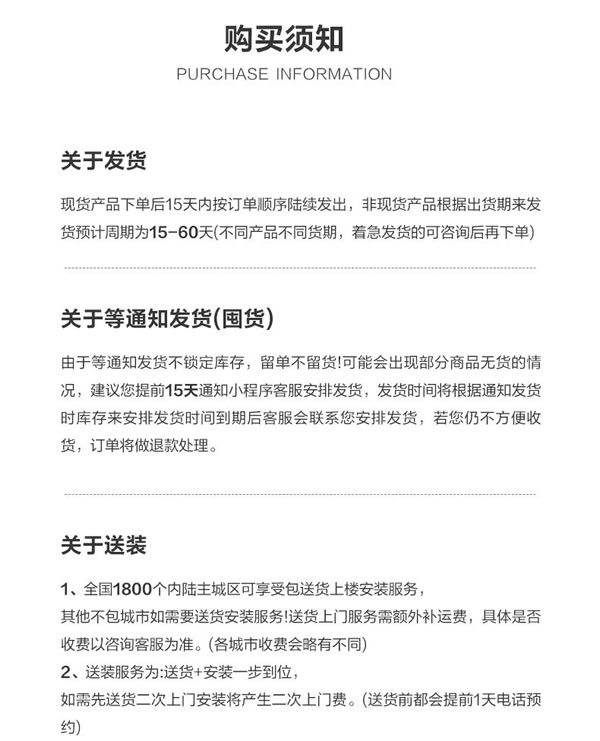 购买须知
PURCHASE INFORMATION

关于发货

现货产品下单后15天内按订单顺序陆续发出，非现货产品根据出货期来发货预计周期为15-60天(不同产品不同货期，着急发货的可咨询后再下单)

关于等通知发货(囤货)

由于等通知发货不锁定库存，留单不留货!可能会出现部分商品无货的情况，建议您提前15天通知小程序客服安排发货，发货时间将根据通知发货时库存来安排发货时间到期后客服会联系您安排发货，若您仍不方便收货，订单将做退款处理。

关于送装

1、全国1800个内陆主城区可享受包送货上楼安装服务，
其他不包城市如需要送货安装服务!送货上门服务需额外补运费，具体是否收费以咨询客服为准。(各城市收费会略有不同)
2、送装服务为:送货+安装一步到位，
如需先送货二次上门安装将产生二次上门费。(送货前都会提前1天电话预约)